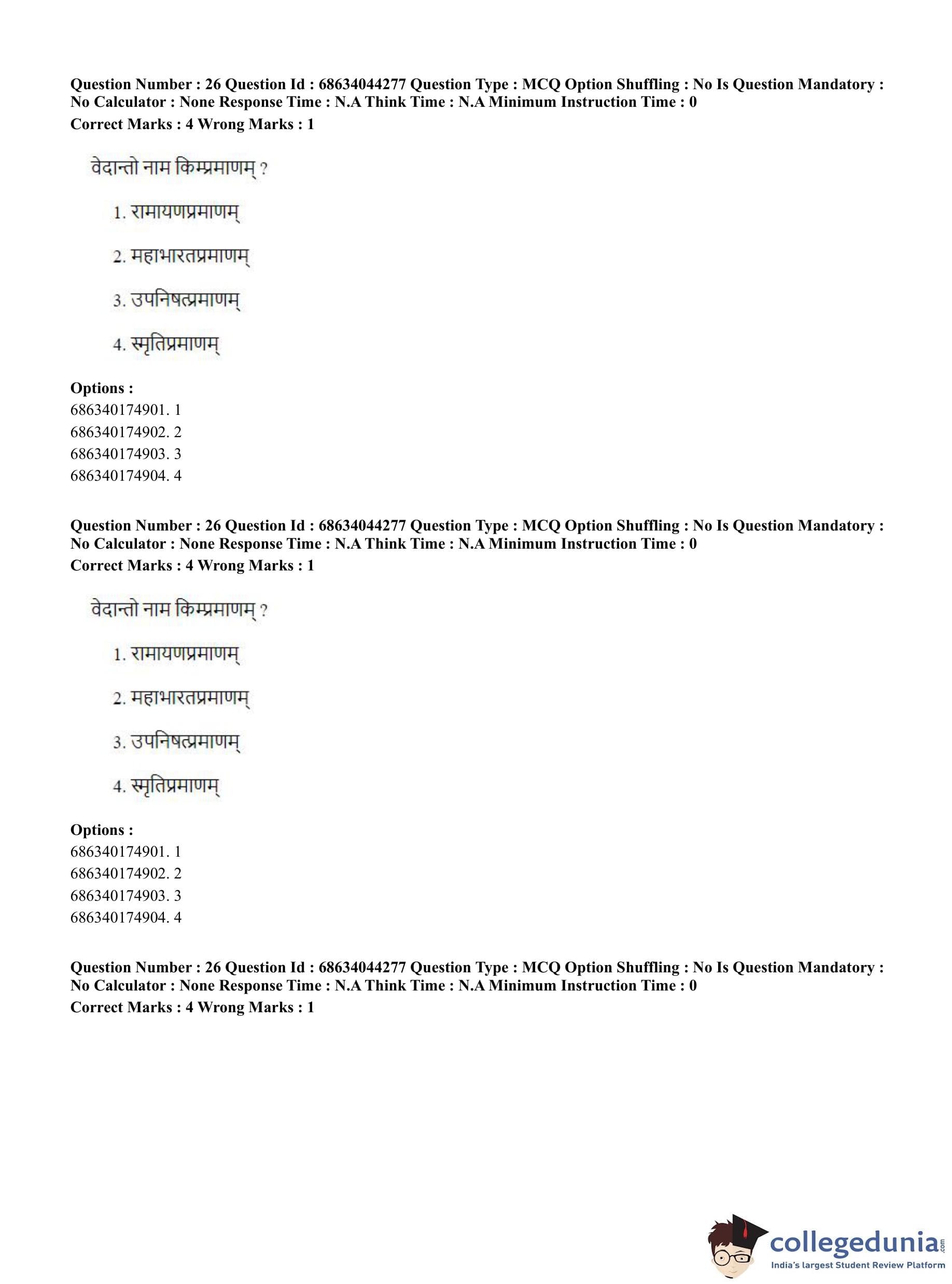 Question Number : 26 Question Id : 68634044277 Question Type : MCQ Option Shuffling : No Is Question Mandatory : No Calculator : None Response Time : N.A Think Time : N.A Minimum Instruction Time : 0
Correct Marks : 4 Wrong Marks : 1

वेदान्तो नाम किम्प्रमाणम् ?

1. रामायणप्रमाणम्

2. महाभारतप्रमाणम्

3. उपनिषत्प्रमाणम्

4. स्मृतिप्रमाणम्

Options :
686340174901. 1
686340174902. 2
686340174903. 3
686340174904. 4

Question Number : 26 Question Id : 68634044277 Question Type : MCQ Option Shuffling : No Is Question Mandatory : No Calculator : None Response Time : N.A Think Time : N.A Minimum Instruction Time : 0
Correct Marks : 4 Wrong Marks : 1

वेदान्तो नाम किम्प्रमाणम् ?

1. रामायणप्रमाणम्

2. महाभारतप्रमाणम्

3. उपनिषत्प्रमाणम्

4. स्मृतिप्रमाणम्

Options :
686340174901. 1
686340174902. 2
686340174903. 3
686340174904. 4

Question Number : 26 Question Id : 68634044277 Question Type : MCQ Option Shuffling : No Is Question Mandatory : No Calculator : None Response Time : N.A Think Time : N.A Minimum Instruction Time : 0
Correct Marks : 4 Wrong Marks : 1

collegedunia.com
India's largest Student Review Platform